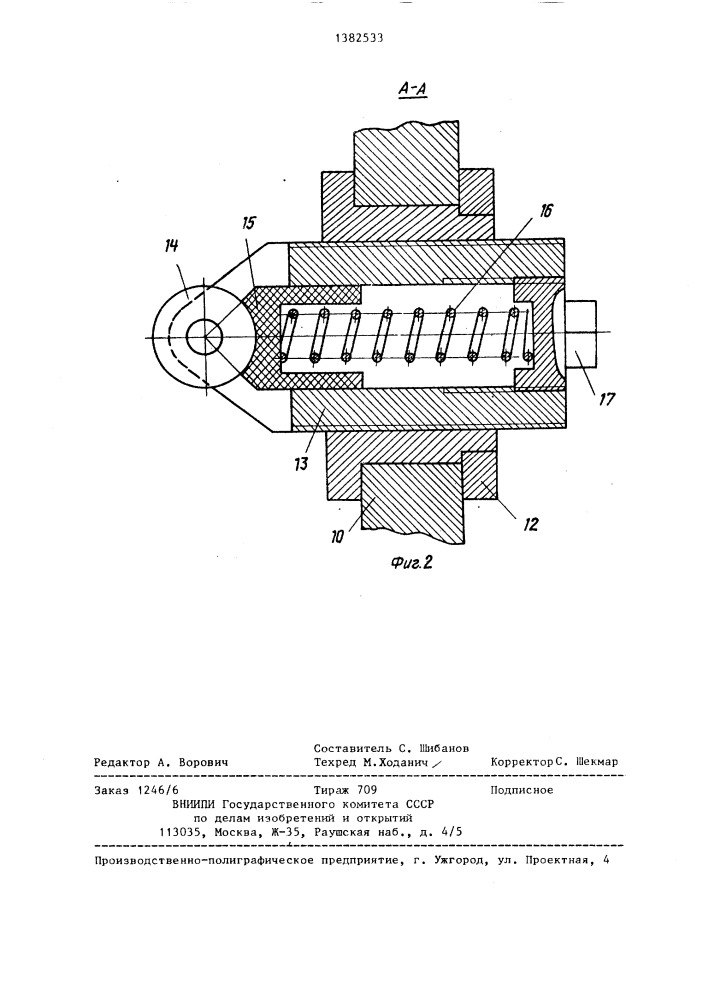 1382533

А-А

14

15

16

17

13

10

12

Фиг.2

Составитель С. Шибанов
Редактор А. Ворович Техред М.Ходанич Корректор С. Шекмар

Заказ 1246/6 Тираж 709 Подписное
ВНИИПИ Государственного комитета СССР
по делам изобретений и открытий
113035, Москва, Ж-35, Раушская наб., д. 4/5

Производственно-полиграфическое предприятие, г. Ужгород, ул. Проектная, 4